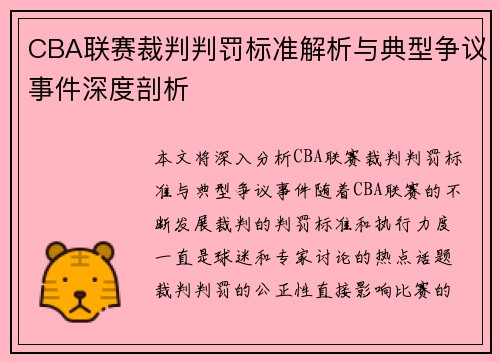 CBA联赛裁判判罚标准解析与典型争议事件深度剖析

本文将深入分析CBA联赛裁判判罚标准与典型争议事件随着CBA联赛的不断发展裁判的判罚标准和执行力度一直是球迷和专家讨论的热点话题裁判判罚的公正性直接影响比赛的